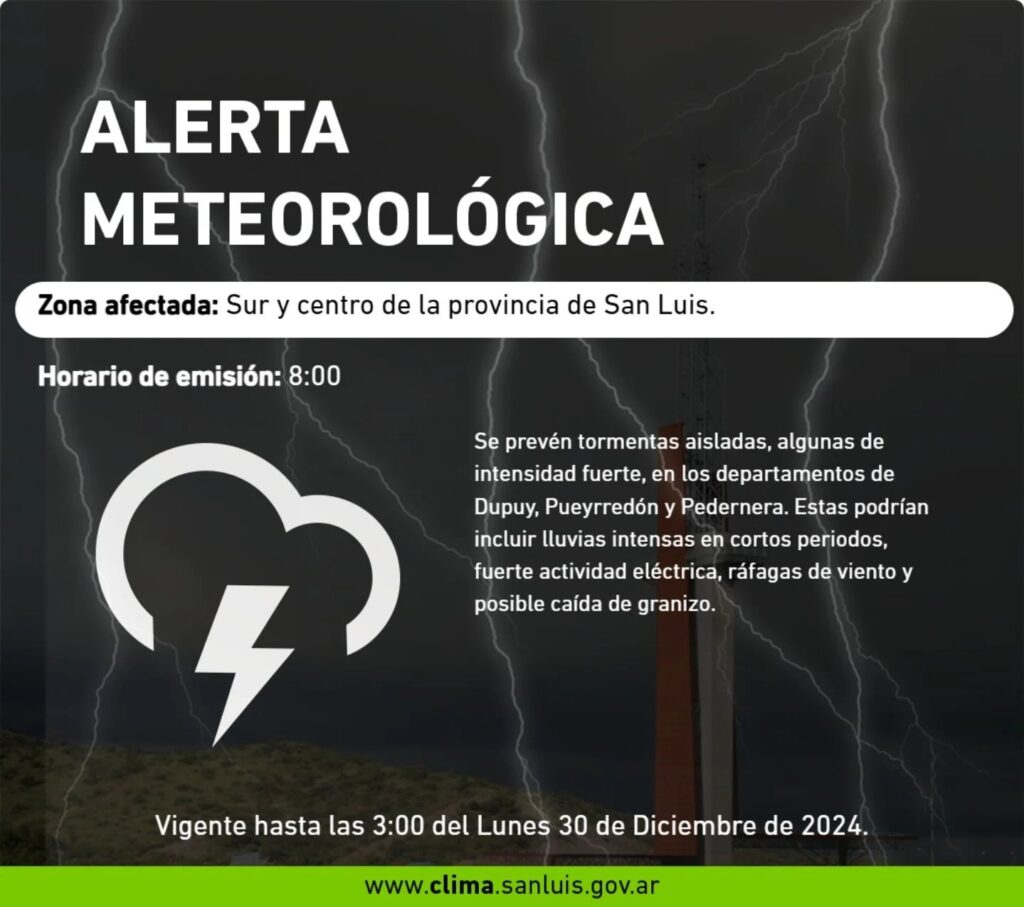 ALERTA METEOROLÓGICA

Zona afectada: Sur y centro de la provincia de San Luis.

Horario de emisión: 8:00

Se prevén tormentas aisladas, algunas de intensidad fuerte, en los departamentos de Dupuy, Pueyrredón y Pedernera. Estas podrían incluir lluvias intensas en cortos periodos, fuerte actividad eléctrica, ráfagas de viento y posible caída de granizo.

Vigente hasta las 3:00 del Lunes 30 de Diciembre de 2024.

www.clima.sanluis.gov.ar